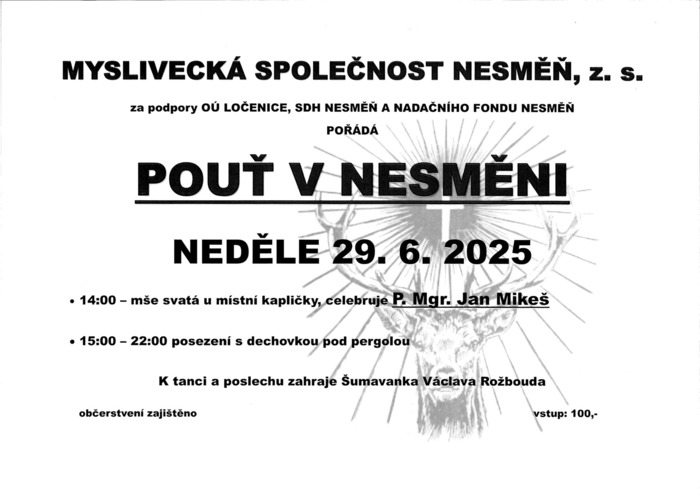 MYSLIVECKÁ SPOLEČNOST NESMĚŇ, z. s.

za podpory OÚ LOČENICE, SDH NESMĚŇ A NADAČNÍHO FONDU NESMĚŇ

POŘÁDÁ

POUŤ V NESMĚNI

NEDĚLE 29. 6. 2025

• 14:00 – mše svatá u místní kapličky, celebruje P. Mgr. Jan Mikeš

• 15:00 – 22:00 posezení s dechovkou pod pergolou

K tanci a poslechu zahraje Šumavanka Václava Rožbouda

občerstvení zajištěno

vstup: 100,-